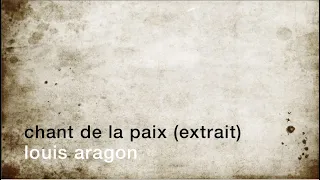 chant de la paix (extrait)
louis aragon